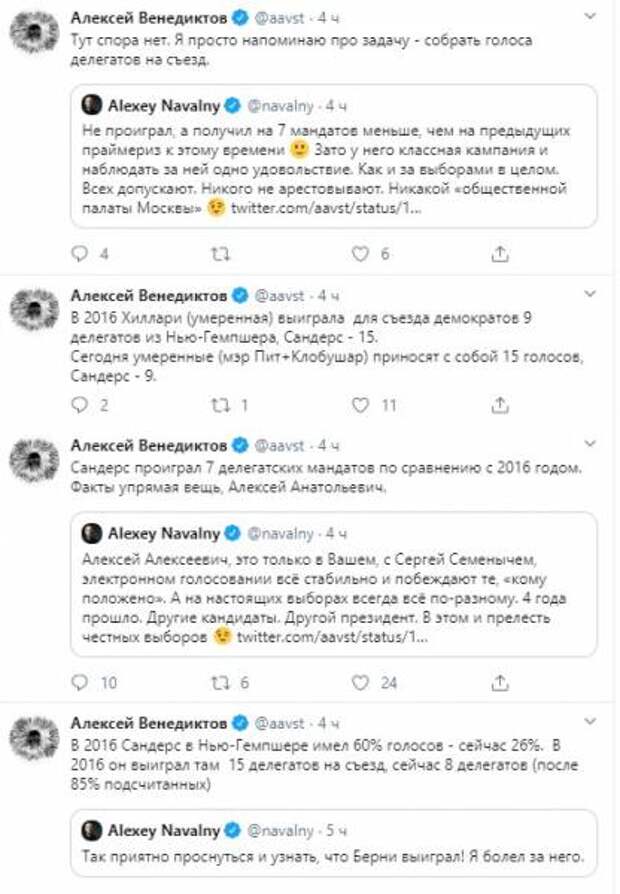 Алексей Венедиктов @aavst · 4 ч
Тут спора нет. Я просто напоминаю про задачу - собрать голоса делегатов на съезд.

Alexey Navalny @navalny · 4 ч
Не проиграл, а получил на 7 мандатов меньше, чем на предыдущих праймериз к этому времени 🙂 Зато у него классная кампания и наблюдать за ней одно удовольствие. Как и за выборами в целом. Всех допускают. Никого не арестовывают. Никакой «общественной палаты Москвы» 😉 twitter.com/aavst/status/1...

4 6

Алексей Венедиктов @aavst · 4 ч
В 2016 Хиллари (умеренная) выиграла для съезда демократов 9 делегатов из Нью-Гемпшера, Сандерс - 15.
Сегодня умеренные (мэр Пит+Клобушар) приносят с собой 15 голосов, Сандерс - 9.

2 1 11

Алексей Венедиктов @aavst · 4 ч
Сандерс проиграл 7 делегатских мандатов по сравнению с 2016 годом. Факты упрямая вещь, Алексей Анатольевич.

Alexey Navalny @navalny · 4 ч
Алексей Алексеевич, это только в Вашем, с Сергей Семенычем, электронном голосовании всё стабильно и побеждают те, «кому положено». А на настоящих выборах всегда всё по-разному. 4 года прошло. Другие кандидаты. Другой президент. В этом и прелесть честных выборов 😉 twitter.com/aavst/status/1...

10 6 24

Алексей Венедиктов @aavst · 4 ч
В 2016 Сандерс в Нью-Гемпшере имел 60% голосов - сейчас 26%. В 2016 он выиграл там 15 делегатов на съезд, сейчас 8 делегатов (после 85% подсчитанных)

Alexey Navalny @navalny · 5 ч
Так приятно проснуться и узнать, что Берни выиграл! Я болел за него.